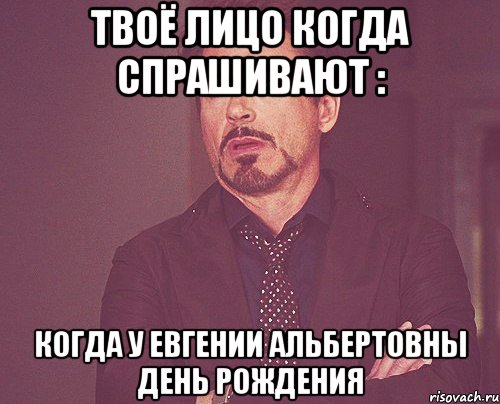 ТВОЁ ЛИЦО КОГДА СПРАШИВАЮТ :

КОГДА У ЕВГЕНИИ АЛЬБЕРТОВНЫ ДЕНЬ РОЖДЕНИЯ

risovach.ru